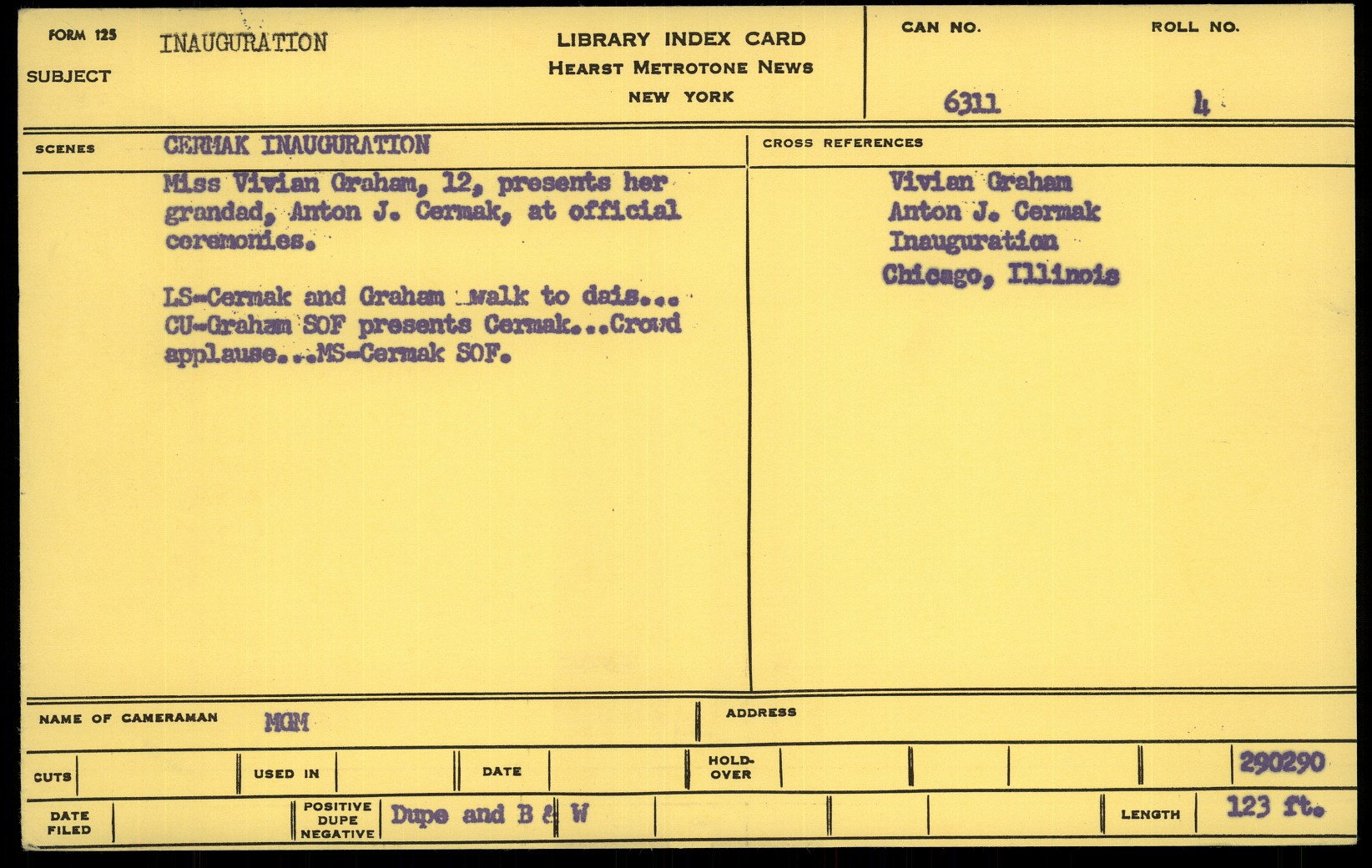 FORM 125
SUBJECT
INAUGURATION

LIBRARY INDEX CARD
HEARST METROTONE NEWS
NEW YORK

CAN NO.
6311

ROLL NO.
4

SCENES
CERMAK INAUGURATION

Miss Vivian Graham, 12, presents her grandad, Anton J. Cermak, at official ceremonies.

LS-Cermak and Graham walk to dais... CU-Graham SOF presents Cermak...Crowd applause...MS-Cermak SOF.

CROSS REFERENCES
Vivian Graham
Anton J. Cermak
Inauguration
Chicago, Illinois

NAME OF CAMERAMAN
MGM

ADDRESS

CUTS
USED IN
DATE
HOLD-OVER
290290

DATE FILED
POSITIVE DUPE NEGATIVE
Dupe and B & W
LENGTH
123 ft.